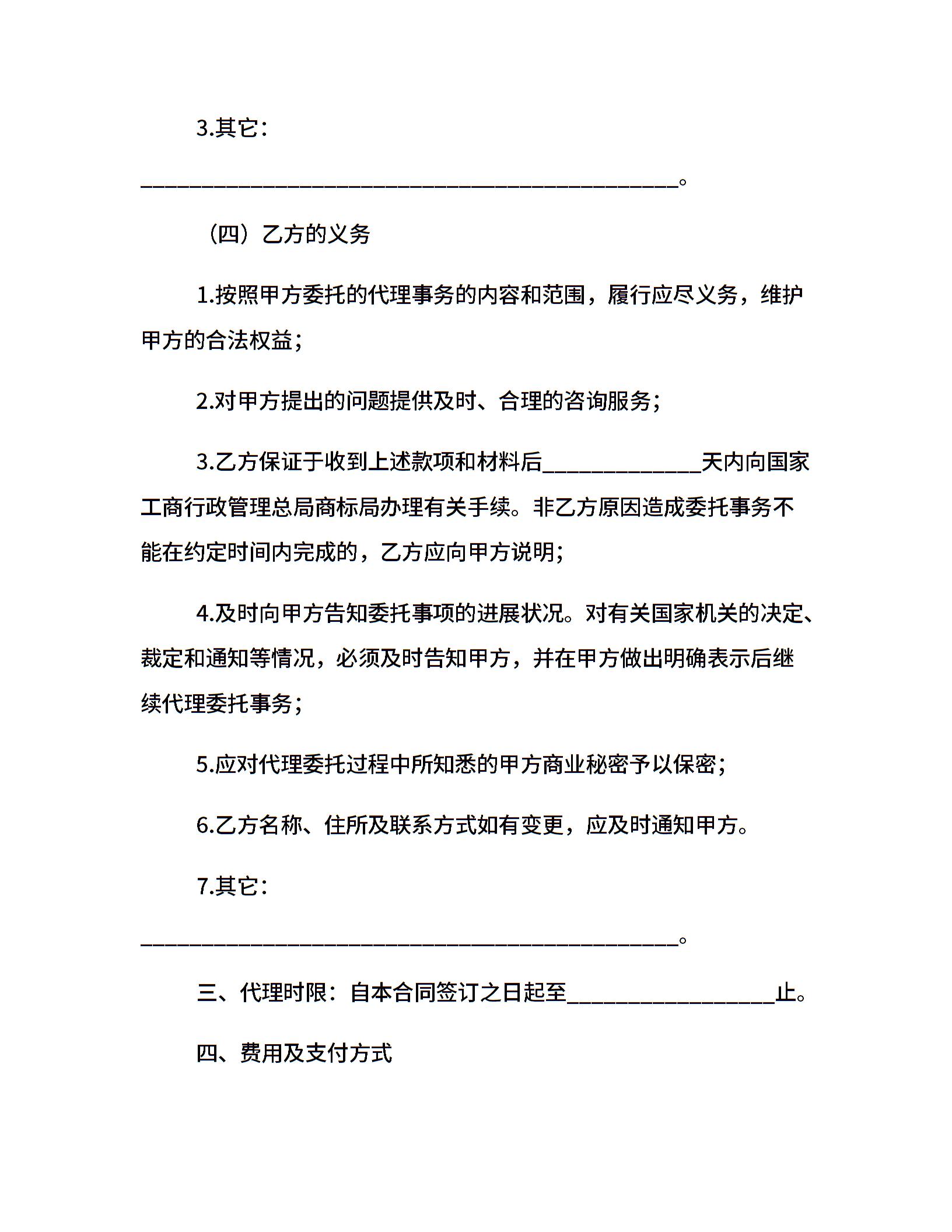 3.其它：

________________________________________________。

（四）乙方的义务

1.按照甲方委托的代理事务的内容和范围，履行应尽义务，维护甲方的合法权益；

2.对甲方提出的问题提供及时、合理的咨询服务；

3.乙方保证于收到上述款项和材料后______________天内向国家工商行政管理总局商标局办理有关手续。非乙方原因造成委托事务不能在约定时间内完成的，乙方应向甲方说明；

4.及时向甲方告知委托事项的进展状况。对有关国家机关的决定、裁定和通知等情况，必须及时告知甲方，并在甲方做出明确表示后继续代理委托事务；

5.应对代理委托过程中所知悉的甲方商业秘密予以保密；

6.乙方名称、住所及联系方式如有变更，应及时通知甲方。

7.其它：

________________________________________________。

三、代理时限：自本合同签订之日起至__________________止。

四、费用及支付方式